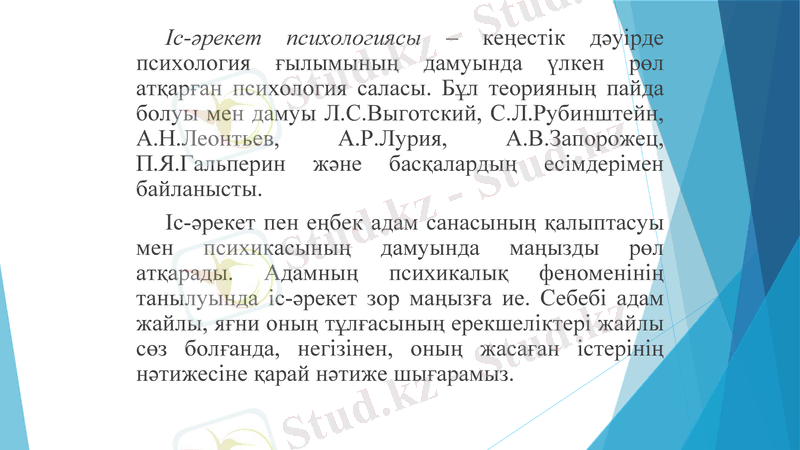 Іс-әрекет психологиясы – кеңестік дәуірде психология ғылымының дамуында үлкен рөл атқарған психология саласы. Бұл теорияның пайда болуы мен дамуы Л.С.Выготский, С.Л.Рубинштейн, А.Н.Леонтьев, А.Р.Лурия, А.В.Запорожец, П.Я.Гальперин және басқалардың есімдерімен байланысты.

Іс-әрекет пен еңбек адам санасының қалыптасуы мен психикасының дамуында маңызды рөл атқарады. Адамның психикалық феноменінің танылуында іс-әрекет зор маңызға ие. Себебі адам жайлы, яғни оның тұлғасының ерекшеліктері жайлы сөз болғанда, негізінен, оның жасаған істерінің нәтижесіне қарай нәтиже шығарамыз.

Stud.kz - Stud.kz